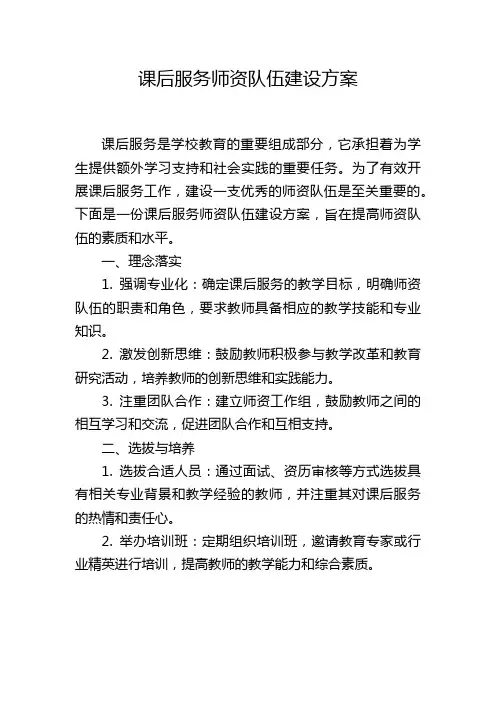 课后服务师资队伍建设方案

课后服务是学校教育的重要组成部分，它承担着为学生提供额外学习支持和社会实践的重要任务。为了有效开展课后服务工作，建设一支优秀的师资队伍是至关重要的。下面是一份课后服务师资队伍建设方案，旨在提高师资队伍的素质和水平。

一、理念落实

1. 强调专业化：确定课后服务的教学目标，明确师资队伍的职责和角色，要求教师具备相应的教学技能和专业知识。

2. 激发创新思维：鼓励教师积极参与教学改革和教育研究活动，培养教师的创新思维和实践能力。

3. 注重团队合作：建立师资工作组，鼓励教师之间的相互学习和交流，促进团队合作和互相支持。

二、选拔与培养

1. 选拔合适人员：通过面试、资历审核等方式选拔具有相关专业背景和教学经验的教师，并注重其对课后服务的热情和责任心。

2. 举办培训班：定期组织培训班，邀请教育专家或行业精英进行培训，提高教师的教学能力和综合素质。